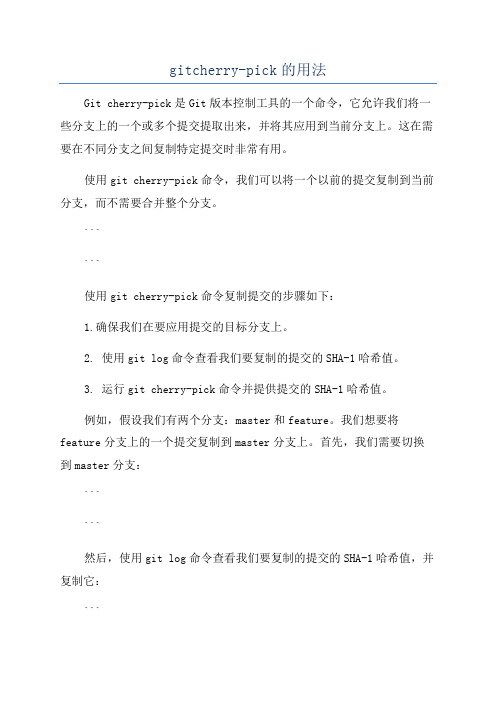 gitcherry-pick的用法

Git cherry-pick是Git版本控制工具的一个命令，它允许我们将一些分支上的一个或多个提交提取出来，并将其应用到当前分支上。这在需要在不同分支之间复制特定提交时非常有用。

使用git cherry-pick命令，我们可以将一个以前的提交复制到当前分支，而不需要合并整个分支。

```

```

使用git cherry-pick命令复制提交的步骤如下：

1.确保我们在要应用提交的目标分支上。

2. 使用git log命令查看我们要复制的提交的SHA-1哈希值。

3. 运行git cherry-pick命令并提供提交的SHA-1哈希值。

例如，假设我们有两个分支：master和feature。我们想要将feature分支上的一个提交复制到master分支上。首先，我们需要切换到master分支：

```

```

然后，使用git log命令查看我们要复制的提交的SHA-1哈希值，并复制它：

```